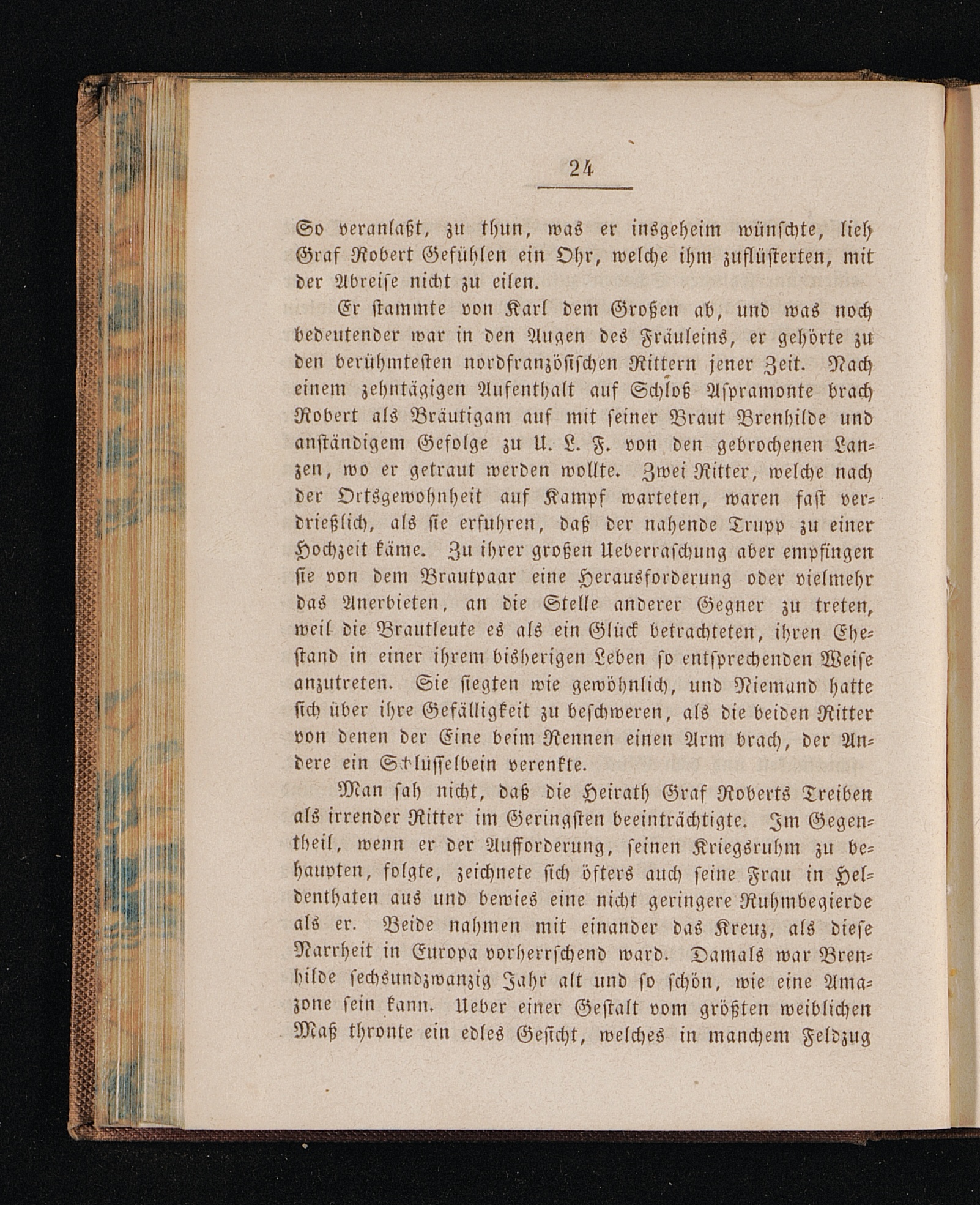 24

So veranlaßt, zu thun, was er insgeheim wünschte, lieh Graf Robert Gefühlen ein Ohr, welche ihm zuflüsterten, mit der Abreise nicht zu eilen.

Er stammte von Karl dem Großen ab, und was noch bedeutender war in den Augen des Fräuleins, er gehörte zu den berühmtesten nordfranzösischen Rittern jener Zeit. Nach einem zehntägigen Aufenthalt auf Schloß Aspramonte brach Robert als Bräutigam auf mit seiner Braut Brenhilde und anständigem Gefolge zu U. L. F. von den gebrochenen Lanzen, wo er getraut werden wollte. Zwei Ritter, welche nach der Ortsgewohnheit auf Kampf warteten, waren fast verdrießlich, als sie erfuhren, daß der nahende Trupp zu einer Hochzeit käme. Zu ihrer großen Ueberraschung aber empfingen sie von dem Brautpaar eine Herausforderung oder vielmehr das Anerbieten, an die Stelle anderer Gegner zu treten, weil die Brautleute es als ein Glück betrachteten, ihren Ehestand in einer ihrem bisherigen Leben so entsprechenden Weise anzutreten. Sie siegten wie gewöhnlich, und Niemand hatte sich über ihre Gefälligkeit zu beschweren, als die beiden Ritter von denen der Eine beim Rennen einen Arm brach, der Andere ein Schlüsselbein verenkte.

Man sah nicht, daß die Heirath Graf Roberts Treiben als irrender Ritter im Geringsten beeinträchtigte. Im Gegentheil, wenn er der Aufforderung, seinen Kriegsruhm zu behaupten, folgte, zeichnete sich öfters auch seine Frau in Heldenthaten aus und bewies eine nicht geringere Ruhmbegierde als er. Beide nahmen mit einander das Kreuz, als diese Narrheit in Europa vorherrschend ward. Damals war Brenhilde sechsundzwanzig Jahr alt und so schön, wie eine Amazone sein kann. Ueber einer Gestalt vom größten weiblichen Maß thronte ein edles Gesicht, welches in manchem Feldzug